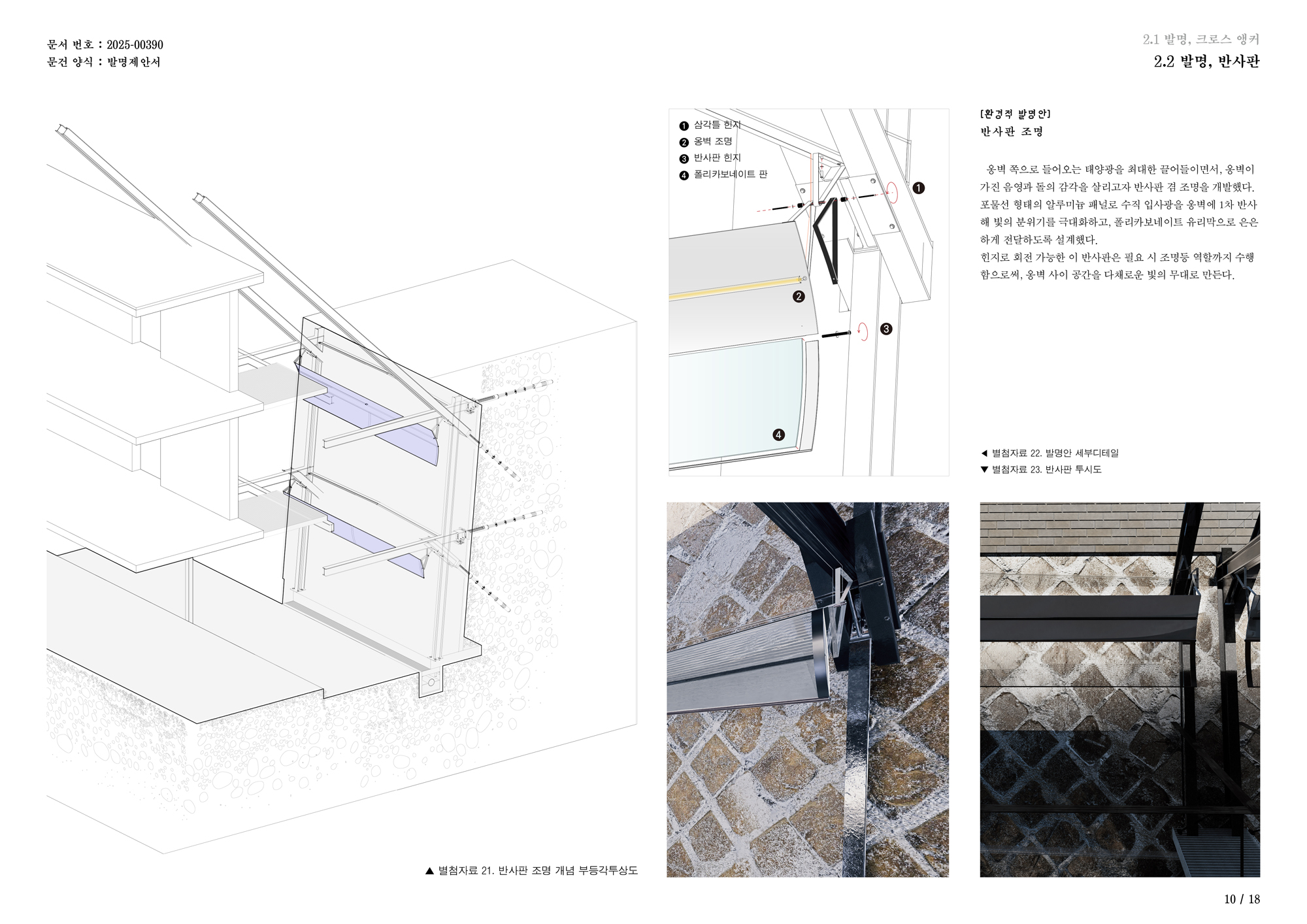 문서 번호 : 2025-00390
문건 양식 : 발명제안서

2.1 발명, 크로스 앵커
2.2 발명, 반사판

❶ 삼각틀 힌지
❷ 옹벽 조명
❸ 반사판 힌지
❹ 폴리카보네이트 판

❶
❷
❸
❹

[환경적 발명안]
반사판 조명

옹벽 쪽으로 들어오는 태양광을 최대한 끌어들이면서, 옹벽이 가진 음영과 돌의 감각을 살리고자 반사판 겸 조명을 개발했다. 포물선 형태의 알루미늄 패널로 수직 입사광을 옹벽에 1차 반사해 빛의 분위기를 극대화하고, 폴리카보네이트 유리막으로 은은하게 전달하도록 설계했다.
힌지로 회전 가능한 이 반사판은 필요 시 조명등 역할까지 수행함으로써, 옹벽 사이 공간을 다채로운 빛의 무대로 만든다.

◀ 별첨자료 22. 발명안 세부디테일
▼ 별첨자료 23. 반사판 투시도

▲ 별첨자료 21. 반사판 조명 개념 부등각투상도

10 / 18